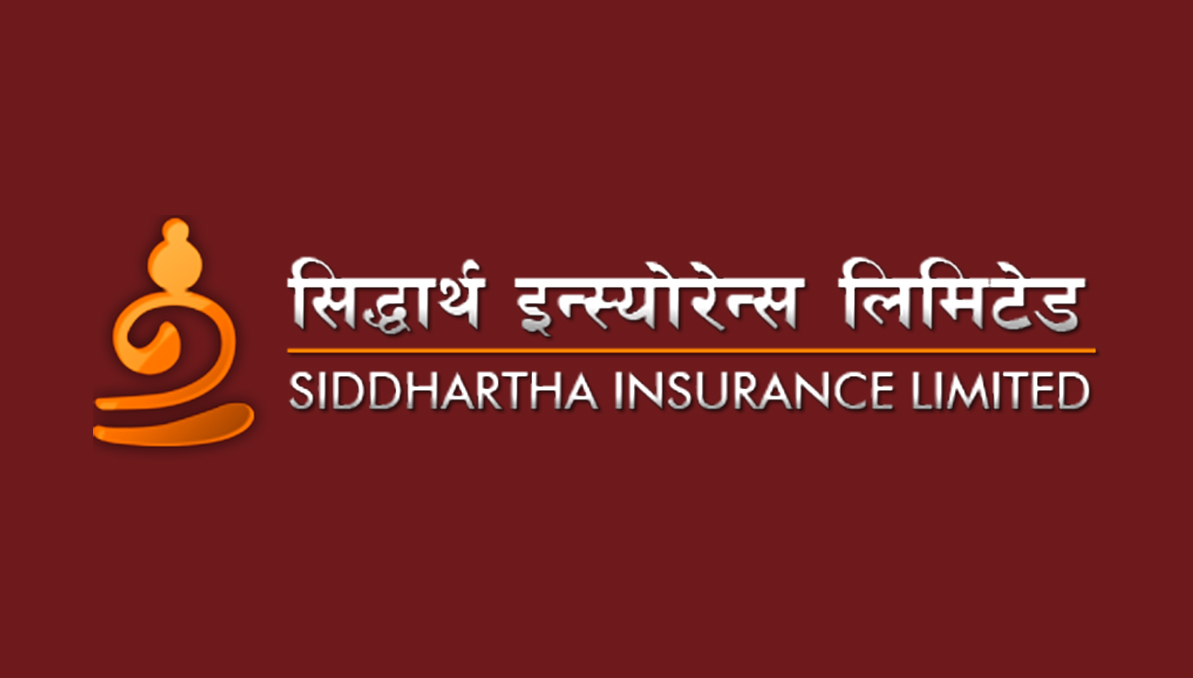 सिद्धार्थ इन्स्योरेन्स लिमिटेड
SIDDHARTHA INSURANCE LIMITED